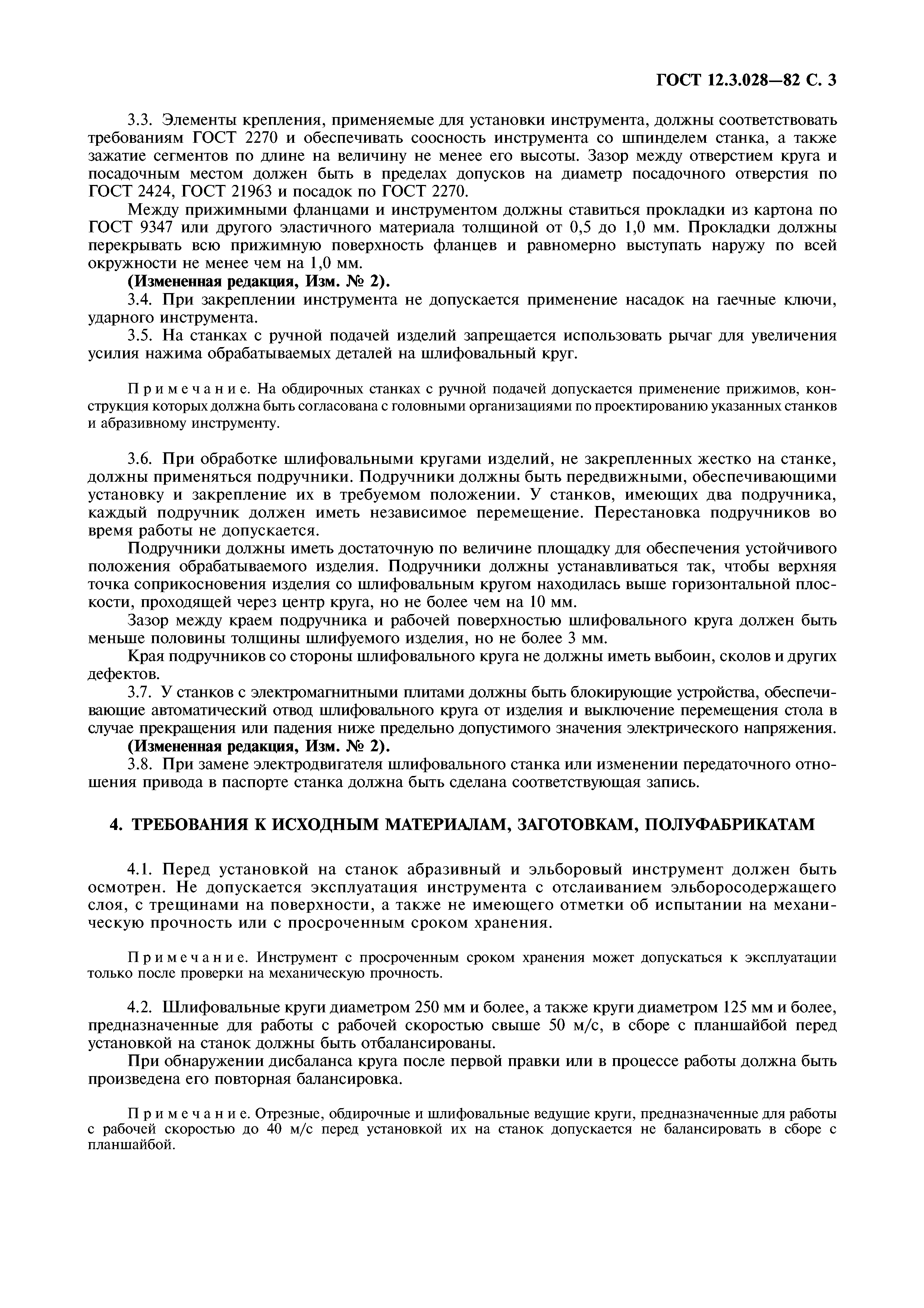 ГОСТ 12.3.028—82 С. 3

3.3. Элементы крепления, применяемые для установки инструмента, должны соответствовать требованиям ГОСТ 2270 и обеспечивать соосность инструмента со шпинделем станка, а также зажатие сегментов по длине на величину не менее его высоты. Зазор между отверстием круга и посадочным местом должен быть в пределах допусков на диаметр посадочного отверстия по ГОСТ 2424, ГОСТ 21963 и посадок по ГОСТ 2270.

Между прижимными фланцами и инструментом должны ставиться прокладки из картона по ГОСТ 9347 или другого эластичного материала толщиной от 0,5 до 1,0 мм. Прокладки должны перекрывать всю прижимную поверхность фланцев и равномерно выступать наружу по всей окружности не менее чем на 1,0 мм.

(Измененная редакция, Изм. № 2).

3.4. При закреплении инструмента не допускается применение насадок на гаечные ключи, ударного инструмента.

3.5. На станках с ручной подачей изделий запрещается использовать рычаг для увеличения усилия нажима обрабатываемых деталей на шлифовальный круг.

Примечание. На обдирочных станках с ручной подачей допускается применение прижимов, конструкция которых должна быть согласована с головными организациями по проектированию указанных станков и абразивному инструменту.

3.6. При обработке шлифовальными кругами изделий, не закрепленных жестко на станке, должны применяться подручники. Подручники должны быть передвижными, обеспечивающими установку и закрепление их в требуемом положении. У станков, имеющих два подручника, каждый подручник должен иметь независимое перемещение. Перестановка подручников во время работы не допускается.

Подручники должны иметь достаточную по величине площадку для обеспечения устойчивого положения обрабатываемого изделия. Подручники должны устанавливаться так, чтобы верхняя точка соприкосновения изделия со шлифовальным кругом находилась выше горизонтальной плоскости, проходящей через центр круга, но не более чем на 10 мм.

Зазор между краем подручника и рабочей поверхностью шлифовального круга должен быть меньше половины толщины шлифуемого изделия, но не более 3 мм.

Края подручников со стороны шлифовального круга не должны иметь выбоин, сколов и других дефектов.

3.7. У станков с электромагнитными плитами должны быть блокирующие устройства, обеспечивающие автоматический отвод шлифовального круга от изделия и выключение перемещения стола в случае прекращения или падения ниже предельно допустимого значения электрического напряжения.

(Измененная редакция, Изм. № 2).

3.8. При замене электродвигателя шлифовального станка или изменении передаточного отношения привода в паспорте станка должна быть сделана соответствующая запись.

4. ТРЕБОВАНИЯ К ИСХОДНЫМ МАТЕРИАЛАМ, ЗАГОТОВКАМ, ПОЛУФАБРИКАТАМ

4.1. Перед установкой на станок абразивный и эльборовый инструмент должен быть осмотрен. Не допускается эксплуатация инструмента с отслаиванием эльборосодержащего слоя, с трещинами на поверхности, а также не имеющего отметки об испытании на механическую прочность или с просроченным сроком хранения.

Примечание. Инструмент с просроченным сроком хранения может допускаться к эксплуатации только после проверки на механическую прочность.

4.2. Шлифовальные круги диаметром 250 мм и более, а также круги диаметром 125 мм и более, предназначенные для работы с рабочей скоростью свыше 50 м/с, в сборе с планшайбой перед установкой на станок должны быть отбалансированы.

При обнаружении дисбаланса круга после первой правки или в процессе работы должна быть произведена его повторная балансировка.

Примечание. Отрезные, обдирочные и шлифовальные ведущие круги, предназначенные для работы с рабочей скоростью до 40 м/с перед установкой их на станок допускается не балансировать в сборе с планшайбой.